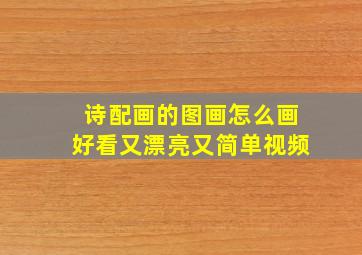 诗配画的图画怎么画
好看又漂亮又简单视频